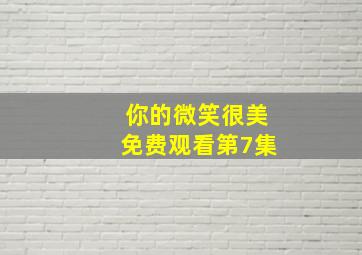 你的微笑很美
免费观看第7集